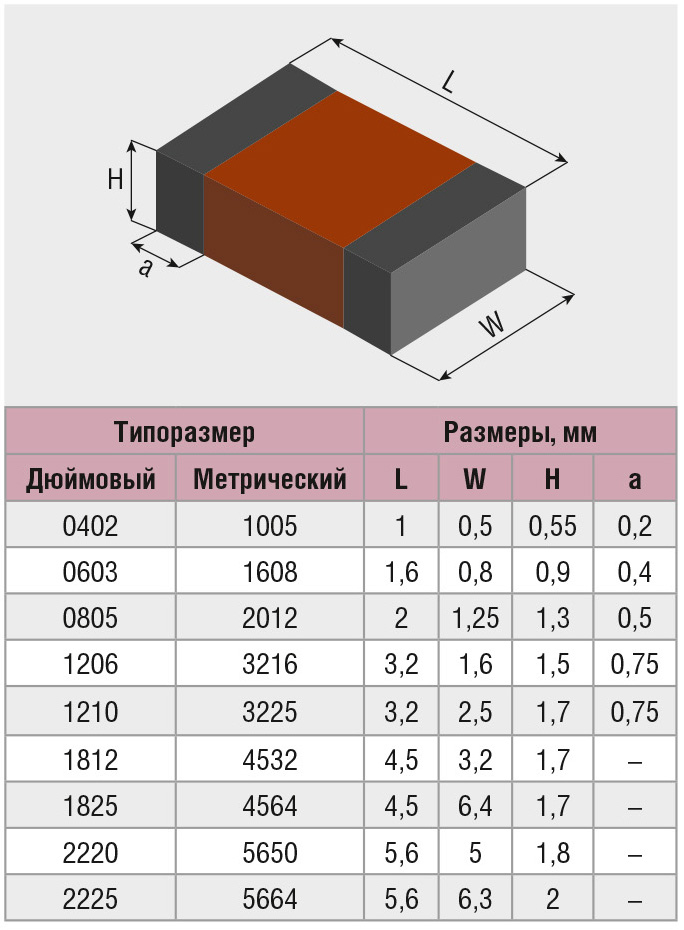 L

H

a

W

| Типоразмер | | Размеры, мм | | | |
|---|---|---|---|---|---|
| Дюймовый | Метрический | L | W | H | a |
| 0402 | 1005 | 1 | 0,5 | 0,55 | 0,2 |
| 0603 | 1608 | 1,6 | 0,8 | 0,9 | 0,4 |
| 0805 | 2012 | 2 | 1,25 | 1,3 | 0,5 |
| 1206 | 3216 | 3,2 | 1,6 | 1,5 | 0,75 |
| 1210 | 3225 | 3,2 | 2,5 | 1,7 | 0,75 |
| 1812 | 4532 | 4,5 | 3,2 | 1,7 | – |
| 1825 | 4564 | 4,5 | 6,4 | 1,7 | – |
| 2220 | 5650 | 5,6 | 5 | 1,8 | – |
| 2225 | 5664 | 5,6 | 6,3 | 2 | – |